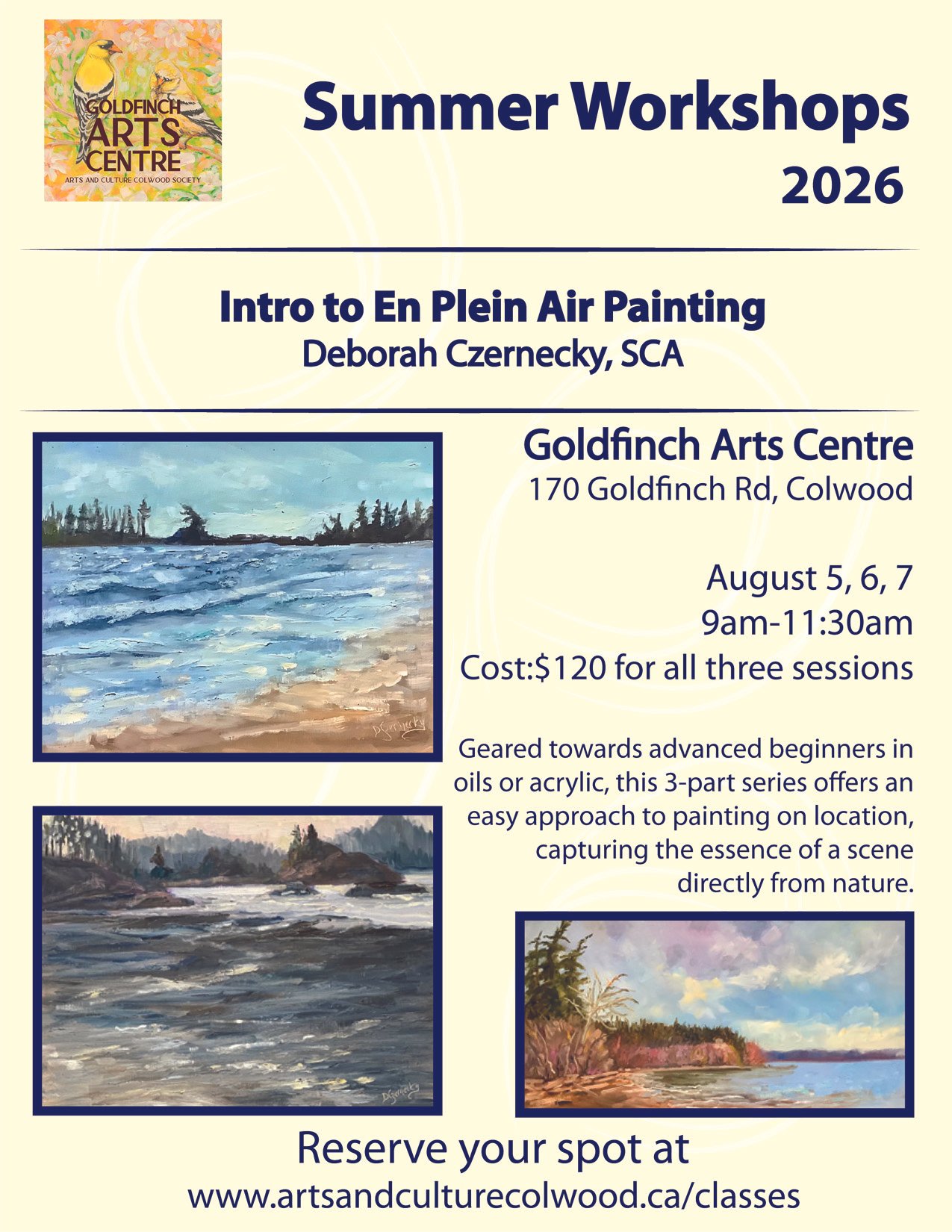 GOLDFINCH ARTS CENTRE
ARTS AND CULTURE COLWOOD SOCIETY

Summer Workshops 2026

Intro to En Plein Air Painting
Deborah Czernecky, SCA

Goldfinch Arts Centre
170 Goldfinch Rd, Colwood

August 5, 6, 7
9am-11:30am
Cost:$120 for all three sessions

Geared towards advanced beginners in oils or acrylic, this 3-part series offers an easy approach to painting on location, capturing the essence of a scene directly from nature.

DCzernecky

DCzernecky

Reserve your spot at
www.artsandculturecolwood.ca/classes